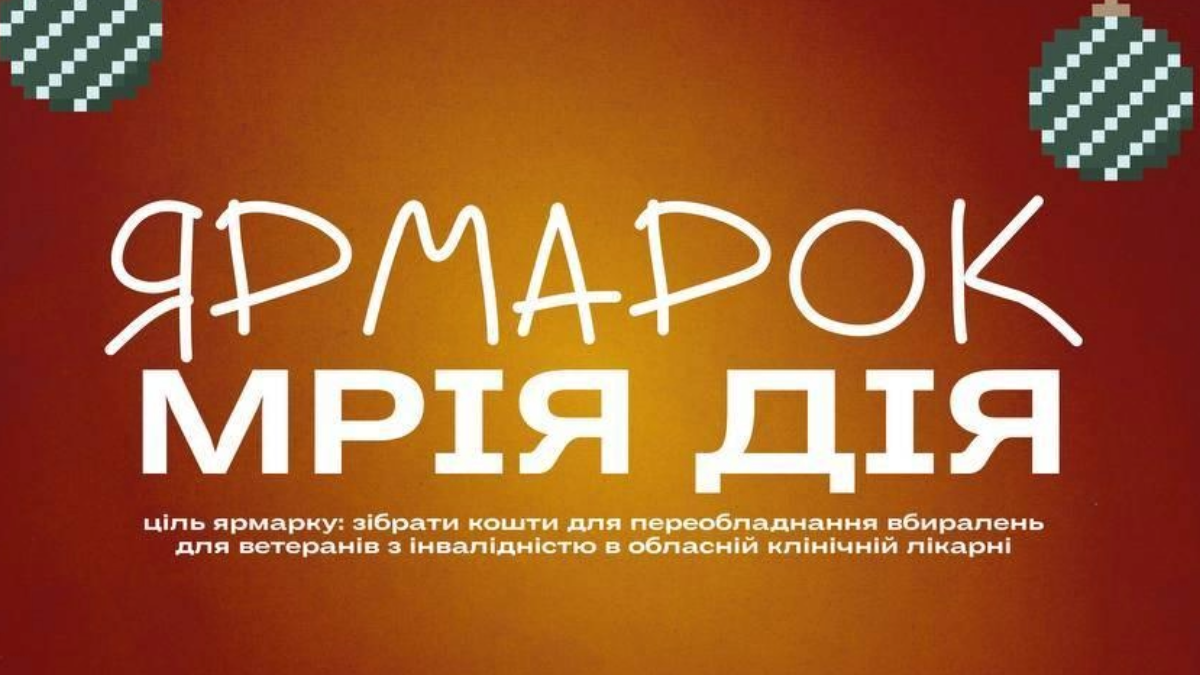 ЯРМАРОК
МРІЯ ДІЯ

ціль ярмарку: зібрати кошти для переобладнання вбиралень для ветеранів з інвалідністю в обласній клінічній лікарні